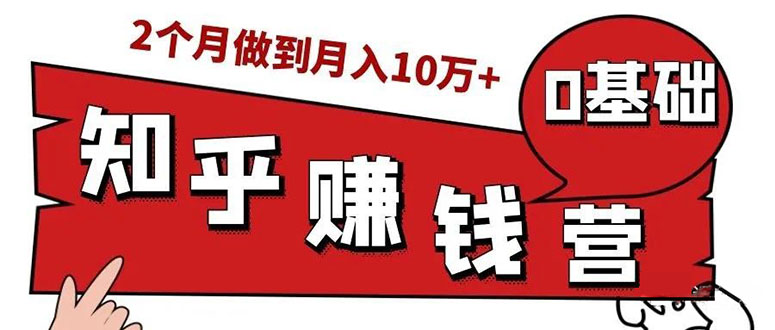 2个月做到月入10万+

0基础

知乎赚钱营